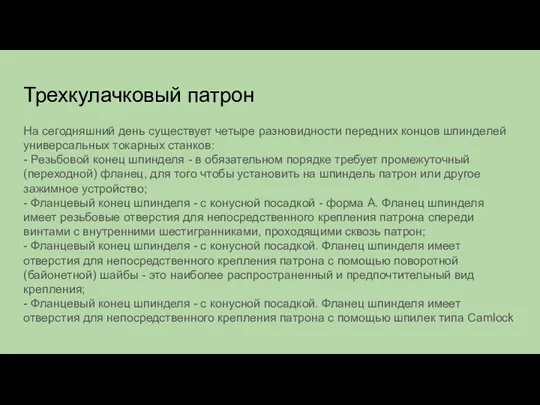 Трехкулачковый патрон

На сегодняшний день существует четыре разновидности передних концов шпинделей универсальных токарных станков:
- Резьбовой конец шпинделя - в обязательном порядке требует промежуточный (переходной) фланец, для того чтобы установить на шпиндель патрон или другое зажимное устройство;
- Фланцевый конец шпинделя - с конусной посадкой - форма А. Фланец шпинделя имеет резьбовые отверстия для непосредственного крепления патрона спереди винтами с внутренними шестигранниками, проходящими сквозь патрон;
- Фланцевый конец шпинделя - с конусной посадкой. Фланец шпинделя имеет отверстия для непосредственного крепления патрона с помощью поворотной (байонетной) шайбы - это наиболее распространенный и предпочтительный вид крепления;
- Фланцевый конец шпинделя - с конусной посадкой. Фланец шпинделя имеет отверстия для непосредственного крепления патрона с помощью шпилек типа Camlock